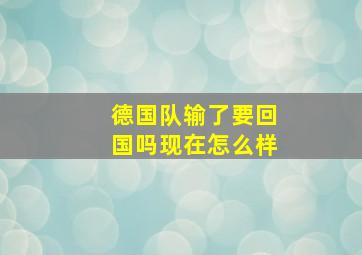 德国队输了要回国吗现在怎么样